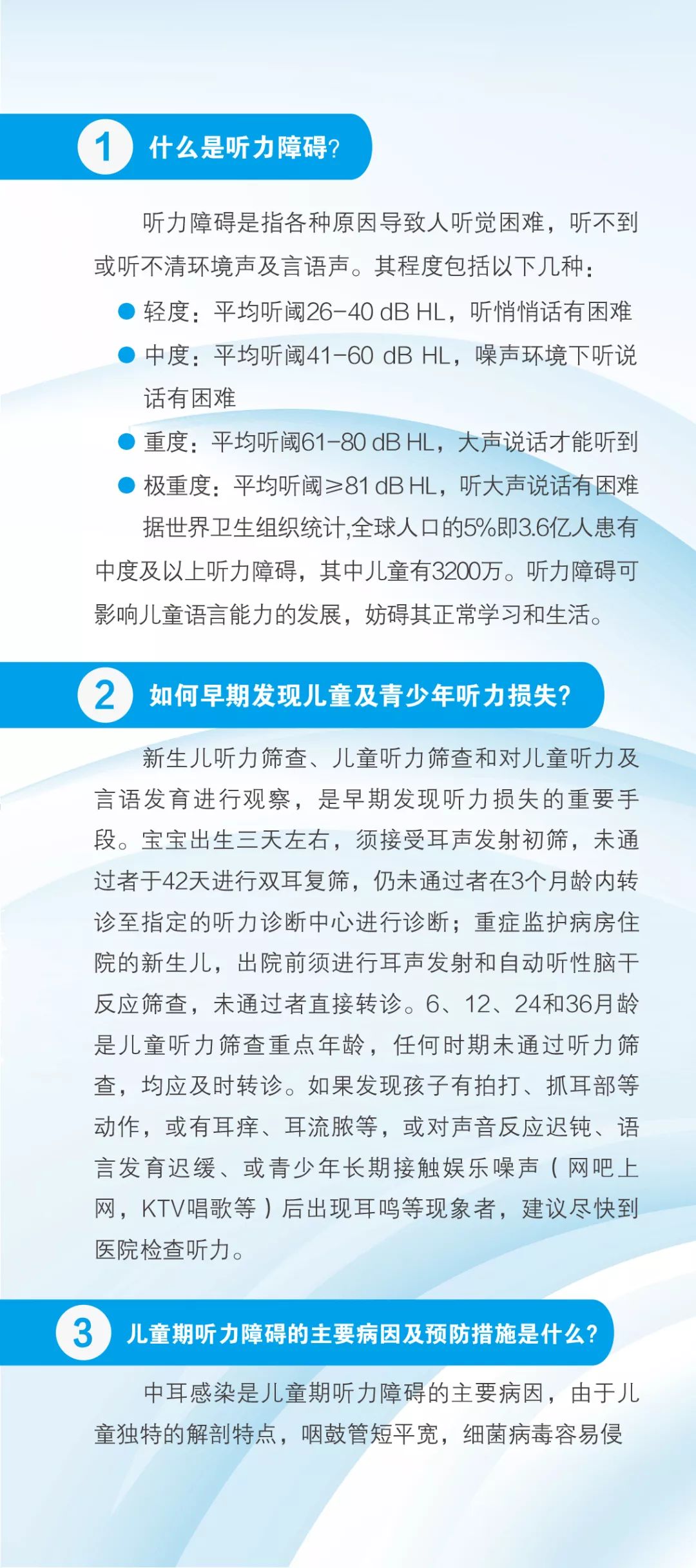 1 什么是听力障碍?

听力障碍是指各种原因导致人听觉困难，听不到或听不清环境声及言语声。其程度包括以下几种：

● 轻度：平均听阈26-40 dB HL，听悄悄话有困难
● 中度：平均听阈41-60 dB HL，噪声环境下听说话有困难
● 重度：平均听阈61-80 dB HL，大声说话才能听到
● 极重度：平均听阈≥81 dB HL，听大声说话有困难

据世界卫生组织统计,全球人口的5%即3.6亿人患有中度及以上听力障碍，其中儿童有3200万。听力障碍可影响儿童语言能力的发展，妨碍其正常学习和生活。

2 如何早期发现儿童及青少年听力损失?

新生儿听力筛查、儿童听力筛查和对儿童听力及言语发育进行观察，是早期发现听力损失的重要手段。宝宝出生三天左右，须接受耳声发射初筛，未通过者于42天进行双耳复筛，仍未通过者在3个月龄内转诊至指定的听力诊断中心进行诊断；重症监护病房住院的新生儿，出院前须进行耳声发射和自动听性脑干反应筛查，未通过者直接转诊。6、12、24和36月龄是儿童听力筛查重点年龄，任何时期未通过听力筛查，均应及时转诊。如果发现孩子有拍打、抓耳部等动作，或有耳痒、耳流脓等，或对声音反应迟钝、语言发育迟缓、或青少年长期接触娱乐噪声（网吧上网，KTV唱歌等）后出现耳鸣等现象者，建议尽快到医院检查听力。

3 儿童期听力障碍的主要病因及预防措施是什么?

中耳感染是儿童期听力障碍的主要病因，由于儿童独特的解剖特点，咽鼓管短平宽，细菌病毒容易侵